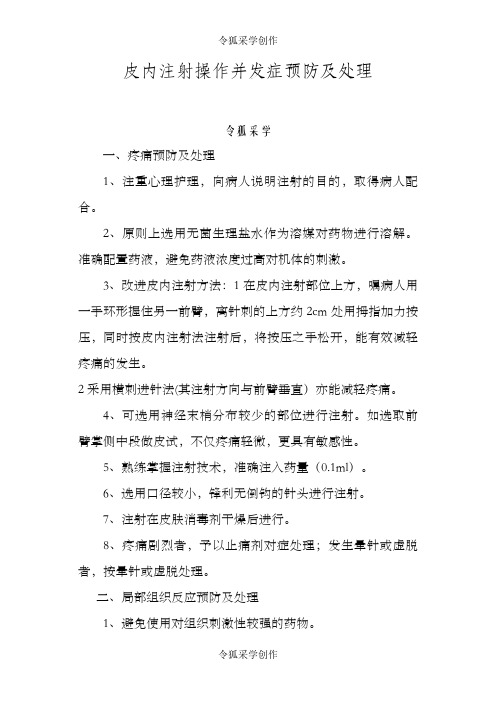 令狐采学创作

皮内注射操作并发症预防及处理

令狐采学

一、疼痛预防及处理

1、注重心理护理，向病人说明注射的目的，取得病人配合。

2、原则上选用无菌生理盐水作为溶媒对药物进行溶解。准确配置药液，避免药液浓度过高对机体的刺激。

3、改进皮内注射方法：1 在皮内注射部位上方，嘱病人用一手环形握住另一前臂，离针刺的上方约 2cm 处用拇指加力按压，同时按皮内注射法注射后，将按压之手松开，能有效减轻疼痛的发生。

2 采用横刺进针法(其注射方向与前臂垂直）亦能减轻疼痛。

4、可选用神经末梢分布较少的部位进行注射。如选取前臂掌侧中段做皮试，不仅疼痛轻微，更具有敏感性。

5、熟练掌握注射技术，准确注入药量（0.1ml）。

6、选用口径较小，锋利无倒钩的针头进行注射。

7、注射在皮肤消毒剂干燥后进行。

8、疼痛剧烈者，予以止痛剂对症处理；发生晕针或虚脱者，按晕针或虚脱处理。

二、局部组织反应预防及处理

1、避免使用对组织刺激性较强的药物。

令狐采学创作